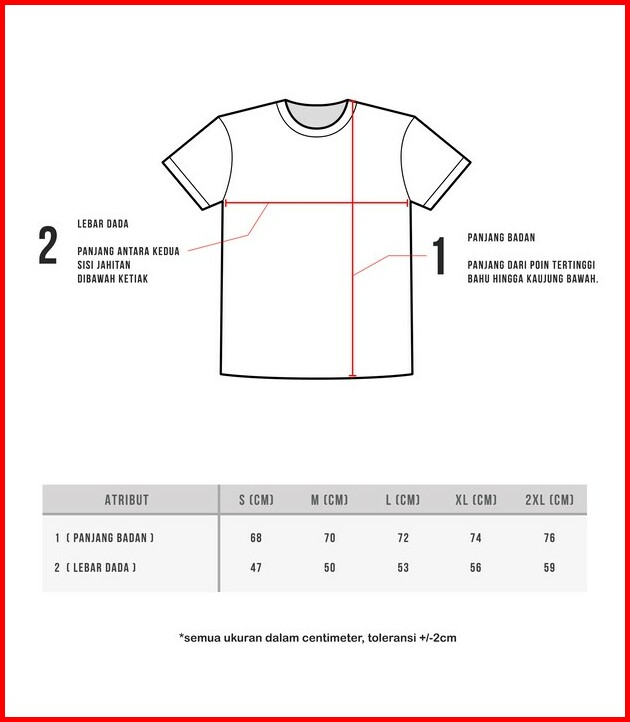 2

LEBAR DADA

PANJANG ANTARA KEDUA SISI JAHITAN DIBAWAH KETIAK

1

PANJANG BADAN

PANJANG DARI POIN TERTINGGI BAHU HINGGA KAUJUNG BAWAH.

| ATRIBUT | S (CM) | M (CM) | L (CM) | XL (CM) | 2XL (CM) |
|---|---|---|---|---|---|
| 1 ( PANJANG BADAN ) | 68 | 70 | 72 | 74 | 76 |
| 2 ( LEBAR DADA ) | 47 | 50 | 53 | 56 | 59 |

*semua ukuran dalam centimeter, toleransi +/-2cm